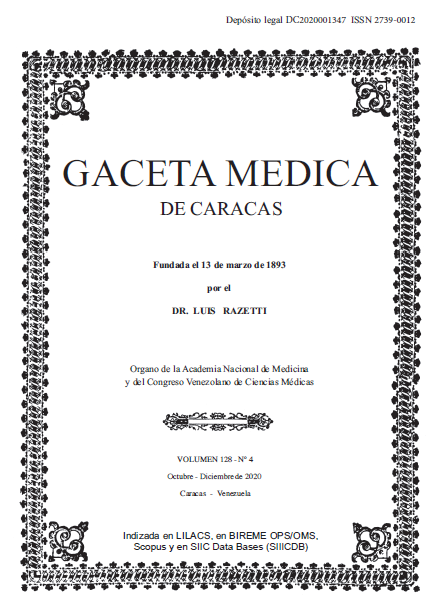 Depósito legal DC2020001347 ISSN 2739-0012

GACETA MEDICA
DE CARACAS

Fundada el 13 de marzo de 1893
por el
DR. LUIS RAZETTI

Organo de la Academia Nacional de Medicina
y del Congreso Venezolano de Ciencias Médicas

VOLUMEN 128 - Nº 4
Octubre - Diciembre de 2020
Caracas - Venezuela

Indizada en LILACS, en BIREME OPS/OMS,
Scopus y en SIIC Data Bases (SIIICDB)